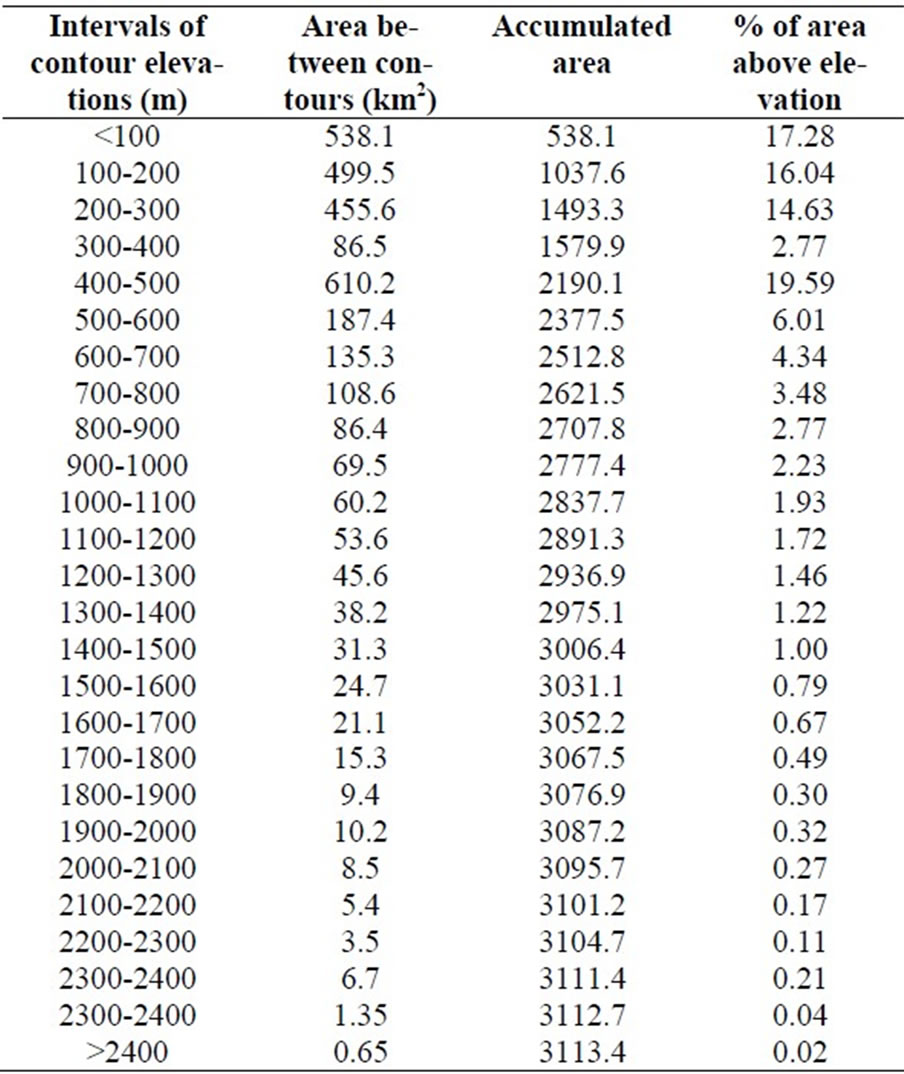 | Intervals of contour elevations (m) | Area between contours (km$^2$) | Accumulated area | % of area above elevation |
|---|---|---|---|
| <100 | 538.1 | 538.1 | 17.28 |
| 100-200 | 499.5 | 1037.6 | 16.04 |
| 200-300 | 455.6 | 1493.3 | 14.63 |
| 300-400 | 86.5 | 1579.9 | 2.77 |
| 400-500 | 610.2 | 2190.1 | 19.59 |
| 500-600 | 187.4 | 2377.5 | 6.01 |
| 600-700 | 135.3 | 2512.8 | 4.34 |
| 700-800 | 108.6 | 2621.5 | 3.48 |
| 800-900 | 86.4 | 2707.8 | 2.77 |
| 900-1000 | 69.5 | 2777.4 | 2.23 |
| 1000-1100 | 60.2 | 2837.7 | 1.93 |
| 1100-1200 | 53.6 | 2891.3 | 1.72 |
| 1200-1300 | 45.6 | 2936.9 | 1.46 |
| 1300-1400 | 38.2 | 2975.1 | 1.22 |
| 1400-1500 | 31.3 | 3006.4 | 1.00 |
| 1500-1600 | 24.7 | 3031.1 | 0.79 |
| 1600-1700 | 21.1 | 3052.2 | 0.67 |
| 1700-1800 | 15.3 | 3067.5 | 0.49 |
| 1800-1900 | 9.4 | 3076.9 | 0.30 |
| 1900-2000 | 10.2 | 3087.2 | 0.32 |
| 2000-2100 | 8.5 | 3095.7 | 0.27 |
| 2100-2200 | 5.4 | 3101.2 | 0.17 |
| 2200-2300 | 3.5 | 3104.7 | 0.11 |
| 2300-2400 | 6.7 | 3111.4 | 0.21 |
| 2300-2400 | 1.35 | 3112.7 | 0.04 |
| >2400 | 0.65 | 3113.4 | 0.02 |